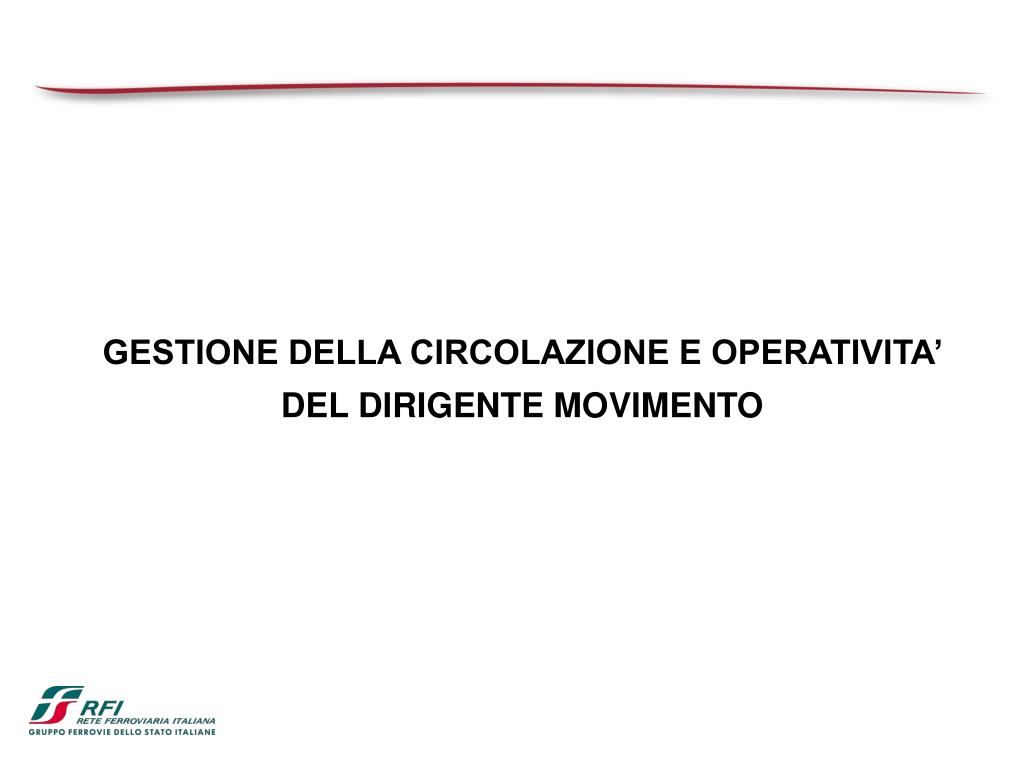 GESTIONE DELLA CIRCOLAZIONE E OPERATIVITA'
DEL DIRIGENTE MOVIMENTO

RFI
RETE FERROVIARIA ITALIANA
GRUPPO FERROVIE DELLO STATO ITALIANE